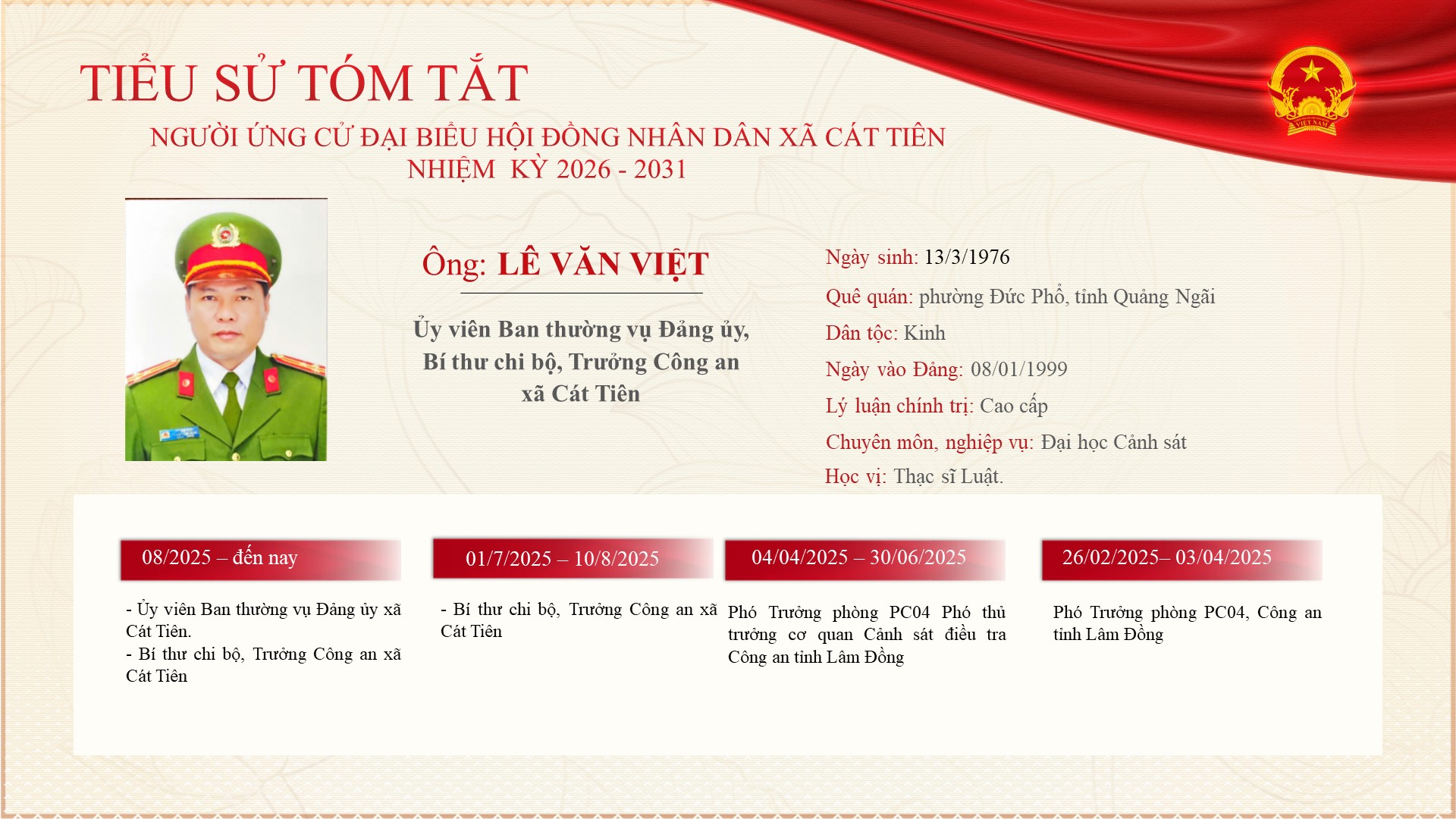 TIỂU SỬ TÓM TẮT
NGƯỜI ỨNG CỬ ĐẠI BIỂU HỘI ĐỒNG NHÂN DÂN XÃ CÁT TIÊN
NHIỆM KỲ 2026 - 2031

VIỆT NAM

Ông: LÊ VĂN VIỆT

Ủy viên Ban thường vụ Đảng ủy, Bí thư chi bộ, Trưởng Công an xã Cát Tiên

Ngày sinh: 13/3/1976
Quê quán: phường Đức Phổ, tỉnh Quảng Ngãi
Dân tộc: Kinh
Ngày vào Đảng: 08/01/1999
Lý luận chính trị: Cao cấp
Chuyên môn, nghiệp vụ: Đại học Cảnh sát
Học vị: Thạc sĩ Luật.

08/2025 – đến nay

- Ủy viên Ban thường vụ Đảng ủy xã Cát Tiên.
- Bí thư chi bộ, Trưởng Công an xã Cát Tiên

01/7/2025 – 10/8/2025

- Bí thư chi bộ, Trưởng Công an xã Cát Tiên

04/04/2025 – 30/06/2025

Phó Trưởng phòng PC04 Phó thủ trưởng cơ quan Cảnh sát điều tra Công an tỉnh Lâm Đồng

26/02/2025– 03/04/2025

Phó Trưởng phòng PC04, Công an tỉnh Lâm Đồng